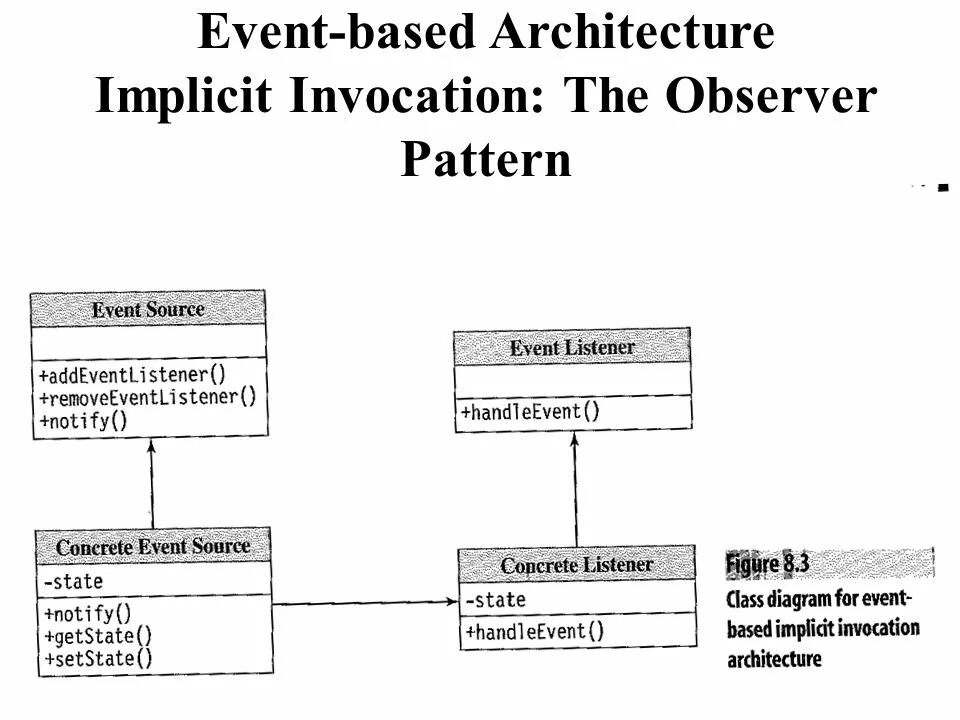 Event-based Architecture
Implicit Invocation: The Observer Pattern

Event Source
+addEventListener()
+removeEventListener()
+notify()

Event Listener
+handleEvent()

Concrete Event Source
-state
+notify()
+getState()
+setState()

Concrete Listener
-state
+handleEvent()

Figure 8.3
Class diagram for event-based implicit invocation architecture